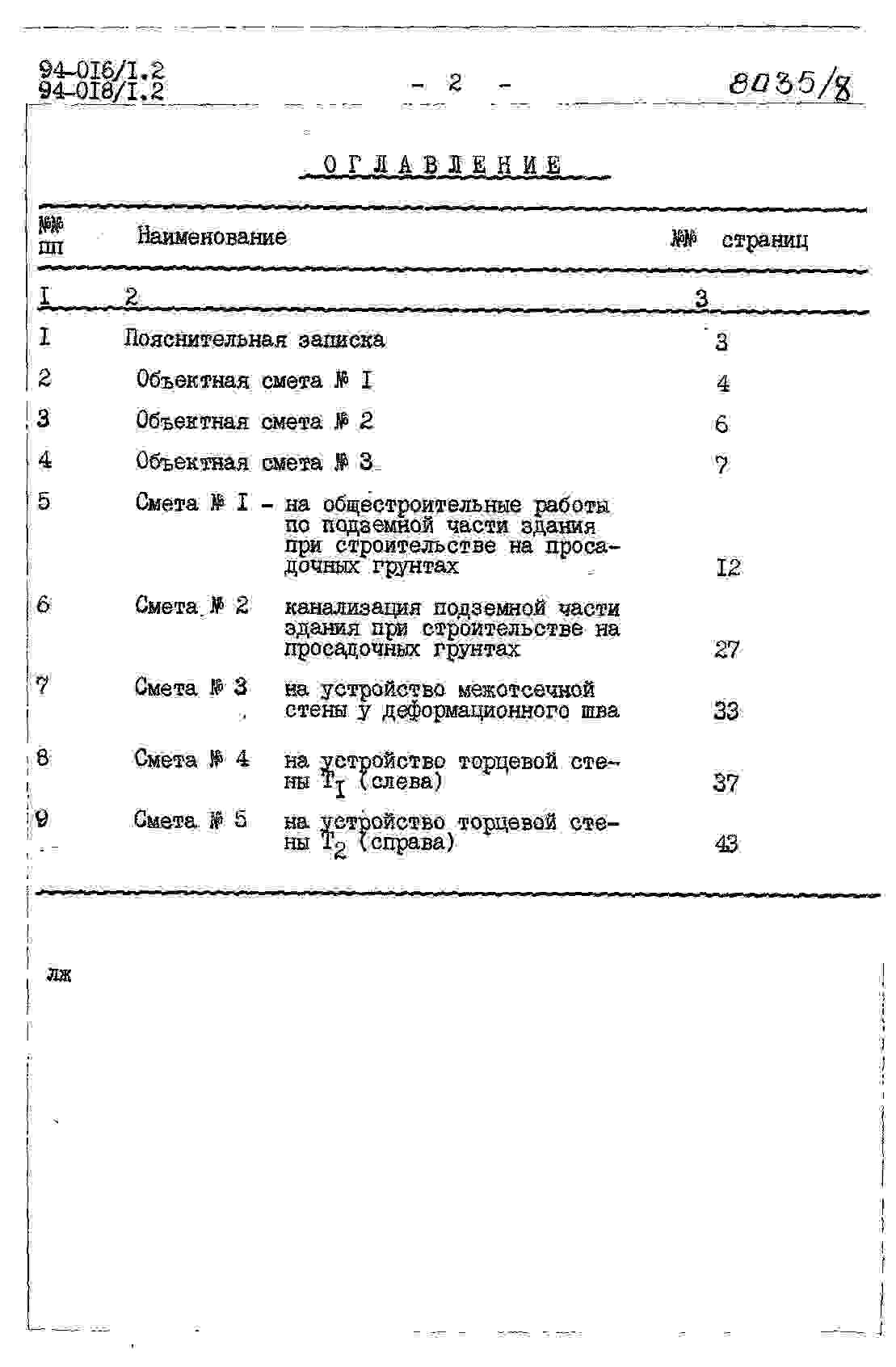 94-016/I.2
94-018/I.2

- 2 -

8035/8

ОГЛАВЛЕНИЕ

| №№ пп | Наименование | №№ страниц |
|---|---|---|
| I | 2 | 3 |
| I | Пояснительная записка | 3 |
| 2 | Объектная смета № I | 4 |
| 3 | Объектная смета № 2 | 6 |
| 4 | Объектная смета № 3 | 7 |
| 5 | Смета № I - на общестроительные работы по подземной части здания при строительстве на просадочных грунтах | I2 |
| 6 | Смета № 2 канализация подземной части здания при строительстве на просадочных грунтах | 27 |
| 7 | Смета № 3 на устройство межотсечной стены у деформационного шва | 33 |
| 8 | Смета № 4 на устройство торцевой стены $T_I$ (слева) | 37 |
| 9 | Смета № 5 на устройство торцевой стены $T_2$ (справа) | 43 |

лж